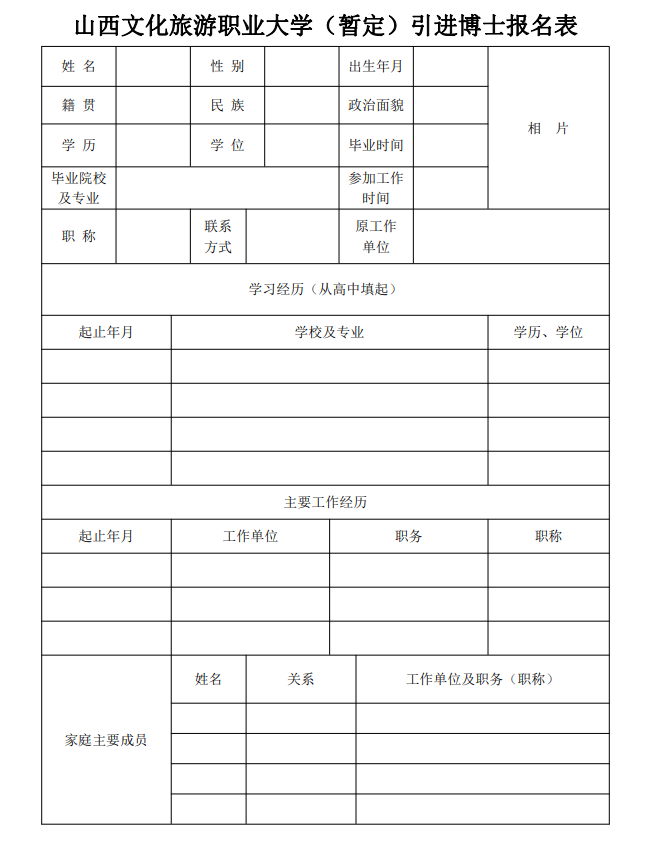 山西文化旅游职业大学（暂定）引进博士报名表

| 姓 名 | | 性 别 | | 出生年月 | | 相 片 |
|---|---|---|---|---|---|---|
| 籍 贯 | | 民 族 | | 政治面貌 | | |
| 学 历 | | 学 位 | | 毕业时间 | | |
| 毕业院校及专业 | | | | 参加工作时间 | | |
| 职 称 | | 联系方式 | | 原工作单位 | | |

学习经历（从高中填起）

| 起止年月 | 学校及专业 | 学历、学位 |
|---|---|---|
| | | |
| | | |
| | | |
| | | |

主要工作经历

| 起止年月 | 工作单位 | 职务 | 职称 |
|---|---|---|---|
| | | | |
| | | | |
| | | | |

| 家庭主要成员 | 姓名 | 关系 | 工作单位及职务（职称） |
|---|---|---|---|
| | | | |
| | | | |
| | | | |
| | | | |